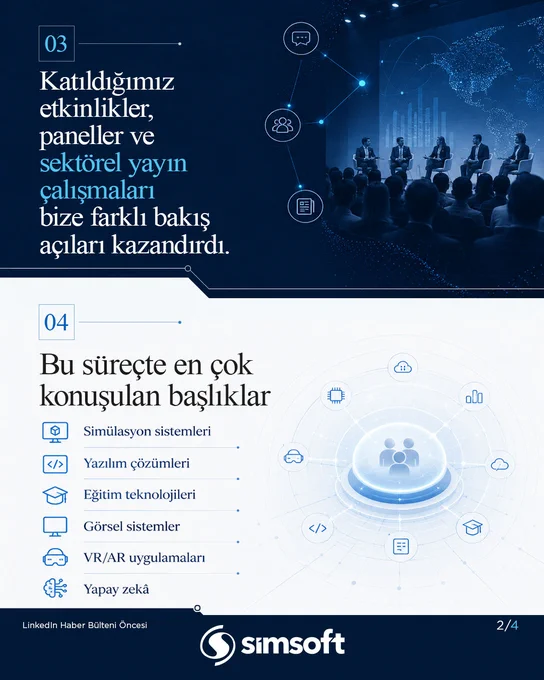 03

Katıldığımız etkinlikler, paneller ve sektörel yayın çalışmaları bize farklı bakış açıları kazandırdı.

04

Bu süreçte en çok konuşulan başlıklar

Simülasyon sistemleri

Yazılım çözümleri

Eğitim teknolojileri

Görsel sistemler

VR/AR uygulamaları

Yapay zekâ

LinkedIn Haber Bülteni Öncesi

2/4

simsoft